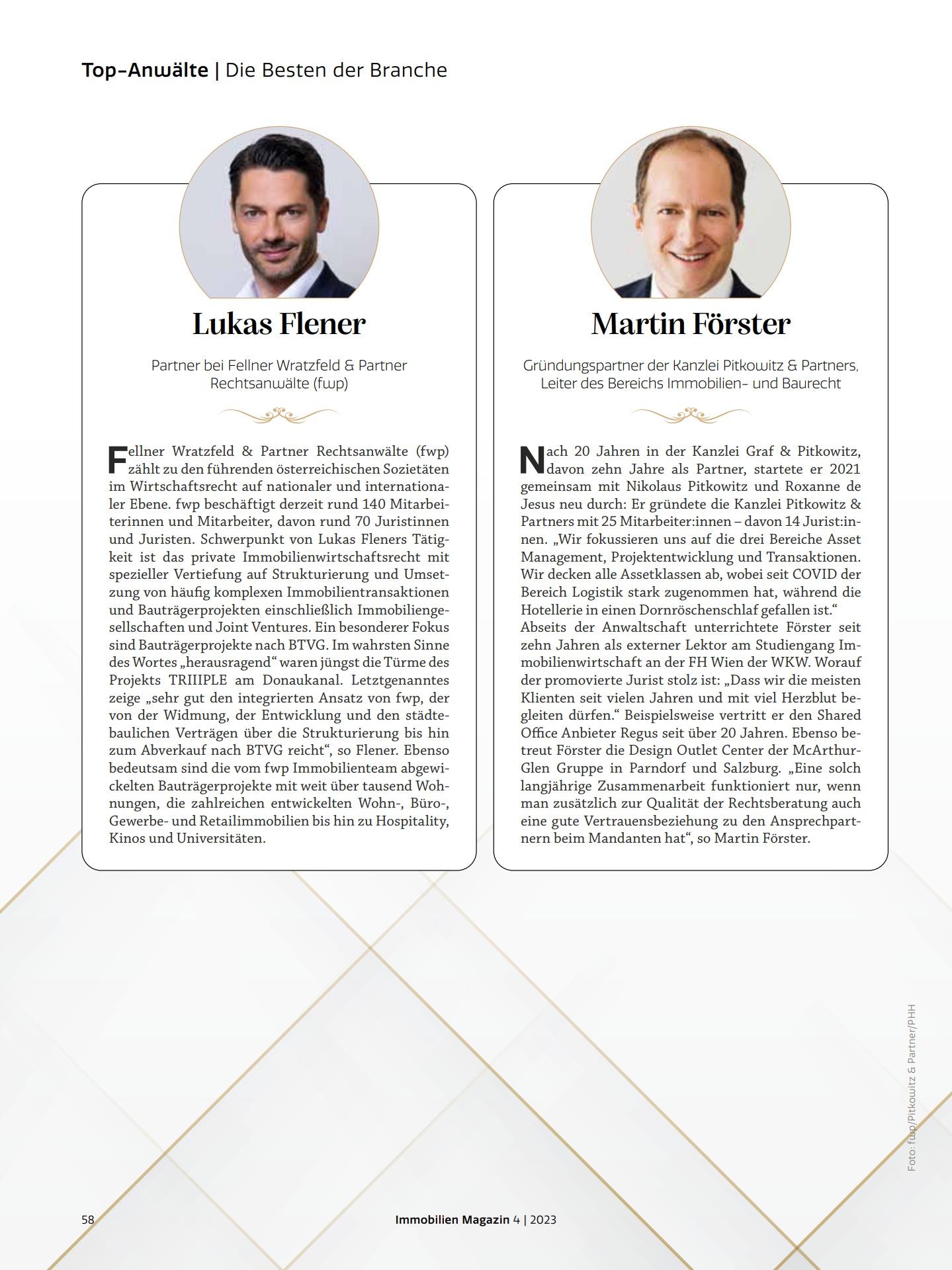 Top-Anwälte | Die Besten der Branche

Lukas Flener

Partner bei Fellner Wratzfeld & Partner Rechtsanwälte (fwp)

Fellner Wratzfeld & Partner Rechtsanwälte (fwp) zählt zu den führenden österreichischen Sozietäten im Wirtschaftsrecht auf nationaler und internationaler Ebene. fwp beschäftigt derzeit rund 140 Mitarbeiterinnen und Mitarbeiter, davon rund 70 Juristinnen und Juristen. Schwerpunkt von Lukas Fleners Tätigkeit ist das private Immobilienwirtschaftsrecht mit spezieller Vertiefung auf Strukturierung und Umsetzung von häufig komplexen Immobilientransaktionen und Bauträgerprojekten einschließlich Immobiliengesellschaften und Joint Ventures. Ein besonderer Fokus sind Bauträgerprojekte nach BTVG. Im wahrsten Sinne des Wortes „herausragend“ waren jüngst die Türme des Projekts TRIIIPLE am Donaukanal. Letztgenanntes zeige „sehr gut den integrierten Ansatz von fwp, der von der Widmung, der Entwicklung und den städtebaulichen Verträgen über die Strukturierung bis hin zum Abverkauf nach BTVG reicht“, so Flener. Ebenso bedeutsam sind die vom fwp Immobilienteam abgewickelten Bauträgerprojekte mit weit über tausend Wohnungen, die zahlreichen entwickelten Wohn-, Büro-, Gewerbe- und Retailimmobilien bis hin zu Hospitality, Kinos und Universitäten.

Martin Förster

Gründungspartner der Kanzlei Pitkowitz & Partners, Leiter des Bereichs Immobilien- und Baurecht

Nach 20 Jahren in der Kanzlei Graf & Pitkowitz, davon zehn Jahre als Partner, startete er 2021 gemeinsam mit Nikolaus Pitkowitz und Roxanne de Jesus neu durch: Er gründete die Kanzlei Pitkowitz & Partners mit 25 Mitarbeiter:innen – davon 14 Jurist:innen. „Wir fokussieren uns auf die drei Bereiche Asset Management, Projektentwicklung und Transaktionen. Wir decken alle Assetklassen ab, wobei seit COVID der Bereich Logistik stark zugenommen hat, während die Hotellerie in einen Dornröschenschlaf gefallen ist.“
Abseits der Anwaltschaft unterrichtete Förster seit zehn Jahren als externer Lektor am Studiengang Immobilienwirtschaft an der FH Wien der WKW. Worauf der promovierte Jurist stolz ist: „Dass wir die meisten Klienten seit vielen Jahren und mit viel Herzblut begleiten dürfen.“ Beispielsweise vertritt er den Shared Office Anbieter Regus seit über 20 Jahren. Ebenso betreut Förster die Design Outlet Center der McArthurGlen Gruppe in Parndorf und Salzburg. „Eine solch langjährige Zusammenarbeit funktioniert nur, wenn man zusätzlich zur Qualität der Rechtsberatung auch eine gute Vertrauensbeziehung zu den Ansprechpartnern beim Mandanten hat“, so Martin Förster.

Foto: fwp/Pitkowitz & Partner/PHH

58 Immobilien Magazin 4 | 2023